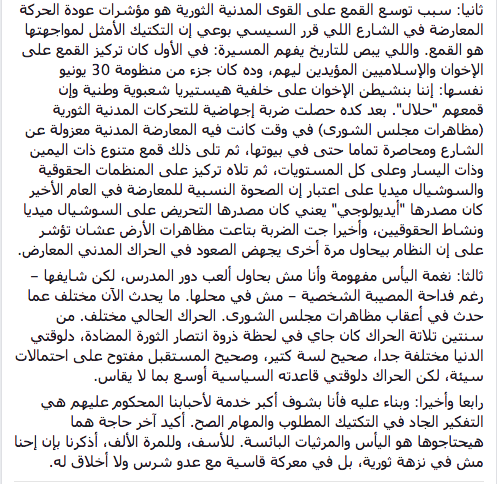 ثانيا: سبب توسع القمع على القوى المدنية الثورية هو مؤشرات عودة الحركة المعارضة في الشارع اللي قرر السيسي بوعي إن التكتيك الأمثل لمواجهتها هو القمع. واللي يبص للتاريخ يفهم المسيرة: في الأول كان تركيز القمع على الإخوان والإسلاميين المؤيدين ليهم، وده كان جزء من منظومة 30 يونيو نفسها: إننا بنشيطن الإخوان على خلفية هيستيريا شعبوية وطنية وإن قمعهم "حلال". بعد كده حصلت ضربة إجهاضية للتحركات المدنية الثورية (مظاهرات مجلس الشورى) في وقت كانت فيه المعارضة المدنية معزولة عن الشارع ومحاصرة تماما حتى في بيوتها، ثم تلى ذلك قمع متنوع ذات اليمين وذات اليسار وعلى كل المستويات، ثم تلاه تركيز على المنظمات الحقوقية والسوشيال ميديا على اعتبار إن الصحوة النسبية للمعارضة في العام الأخير كان مصدرها "أيديولوجي" يعني كان مصدرها التحريض على السوشيال ميديا ونشاط الحقوقيين، وأخيرا جت الضربة بتاعت مظاهرات الأرض عشان تؤشر على إن النظام بيحاول مرة أخرى يجهض الصعود في الحراك المدني المعارض.

ثالثا: نغمة اليأس مفهومة وأنا مش بحاول ألعب دور المدرس، لكن شايفها – رغم فداحة المصيبة الشخصية – مش في محلها. ما يحدث الآن مختلف عما حدث في أعقاب مظاهرات مجلس الشورى. الحراك الحالي مختلف. من سنتين تلاتة الحراك كان جاي في لحظة ذروة انتصار الثورة المضادة، دلوقتي الدنيا مختلفة جدا، صحيح لسة كتير، وصحيح المستقبل مفتوح على احتمالات سيئة، لكن الحراك دلوقتي قاعدته السياسية أوسع بما لا يقاس.

رابعا وأخيرا: وبناء عليه فأنا بشوف أكبر خدمة لأحبابنا المحكوم عليهم هي التفكير الجاد في التكتيك المطلوب والمهام الصح. أكيد آخر حاجة هما هيحتاجوها هو اليأس والمرثيات البائسة. للأسف، وللمرة الألف، أذكرنا بإن إحنا مش في نزهة ثورية، بل في معركة قاسية مع عدو شرس ولا أخلاق له.